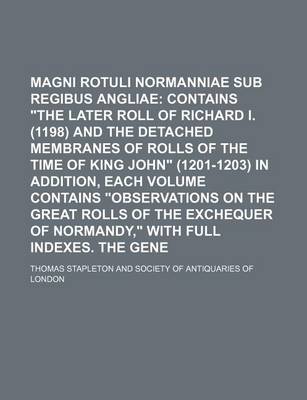 MAGNI ROTULI NORMANNIAE SUB REGIBUS ANGLIAE: CONTAINS "THE LATER ROLL OF RICHARD I. (1198) AND THE DETACHED MEMBRANES OF ROLLS OF THE TIME OF KING JOHN" (1201-1203) IN ADDITION, EACH VOLUME CONTAINS "OBSERVATIONS ON THE GREAT ROLLS OF THE EXCHEQUER OF NORMANDY," WITH FULL INDEXES. THE GENE

THOMAS STAPLETON AND SOCIETY OF ANTIQUARIES OF LONDON